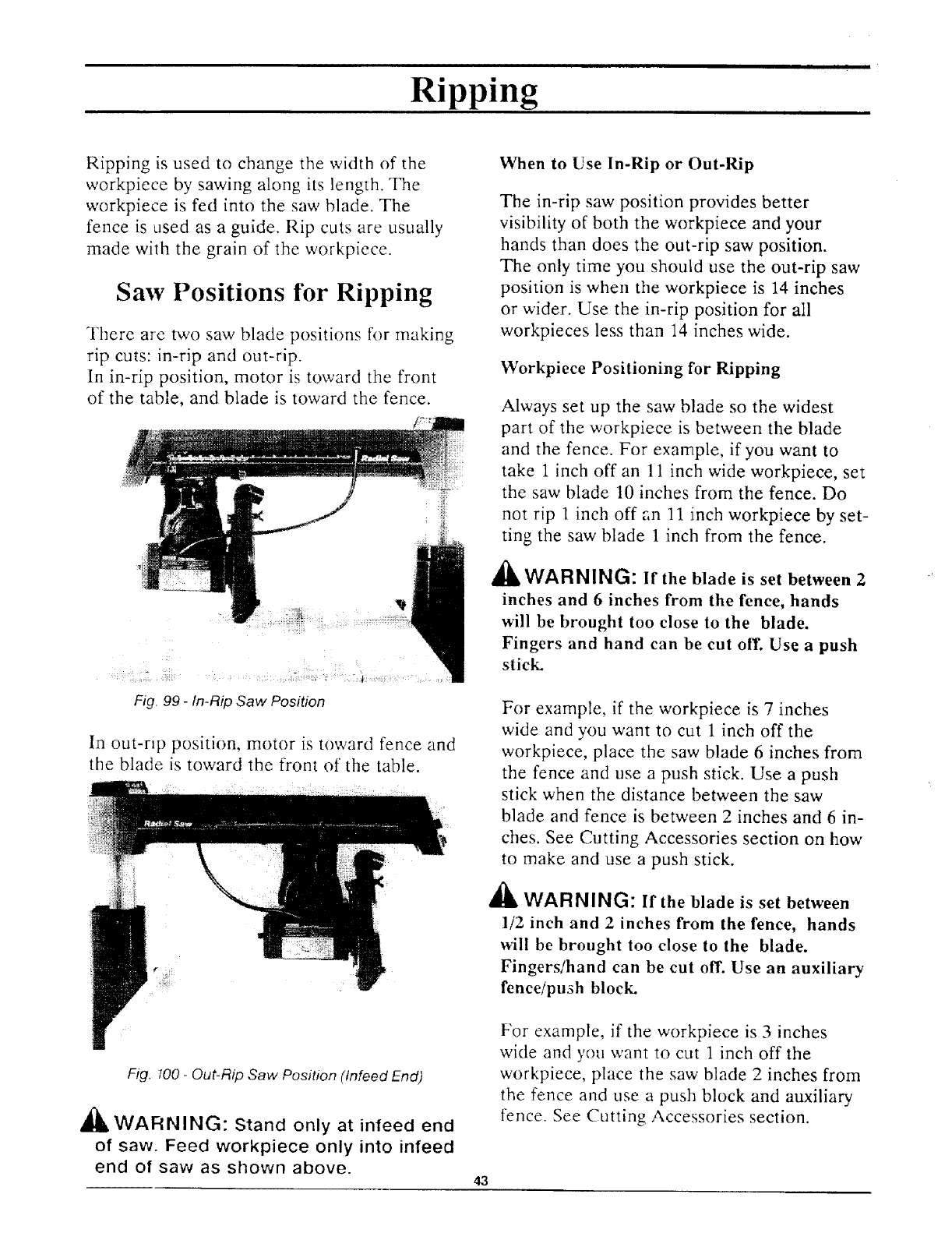 Ripping

Ripping is used to change the width of the workpiece by sawing along its length. The workpiece is fed into the saw blade. The fence is used as a guide. Rip cuts are usually made with the grain of the workpiece.

Saw Positions for Ripping

There are two saw blade positions for making rip cuts: in-rip and out-rip.
In in-rip position, motor is toward the front of the table, and blade is toward the fence.

Radial Saw

Fig. 99 - In-Rip Saw Position

In out-rip position, motor is toward fence and the blade is toward the front of the table.

Radial Saw

Fig. 100 - Out-Rip Saw Position (Infeed End)

WARNING: Stand only at infeed end of saw. Feed workpiece only into infeed end of saw as shown above.

When to Use In-Rip or Out-Rip

The in-rip saw position provides better visibility of both the workpiece and your hands than does the out-rip saw position. The only time you should use the out-rip saw position is when the workpiece is 14 inches or wider. Use the in-rip position for all workpieces less than 14 inches wide.

Workpiece Positioning for Ripping

Always set up the saw blade so the widest part of the workpiece is between the blade and the fence. For example, if you want to take 1 inch off an 11 inch wide workpiece, set the saw blade 10 inches from the fence. Do not rip 1 inch off an 11 inch workpiece by setting the saw blade 1 inch from the fence.

WARNING: If the blade is set between 2 inches and 6 inches from the fence, hands will be brought too close to the blade. Fingers and hand can be cut off. Use a push stick.

For example, if the workpiece is 7 inches wide and you want to cut 1 inch off the workpiece, place the saw blade 6 inches from the fence and use a push stick. Use a push stick when the distance between the saw blade and fence is between 2 inches and 6 inches. See Cutting Accessories section on how to make and use a push stick.

WARNING: If the blade is set between 1/2 inch and 2 inches from the fence, hands will be brought too close to the blade. Fingers/hand can be cut off. Use an auxiliary fence/push block.

For example, if the workpiece is 3 inches wide and you want to cut 1 inch off the workpiece, place the saw blade 2 inches from the fence and use a push block and auxiliary fence. See Cutting Accessories section.

43